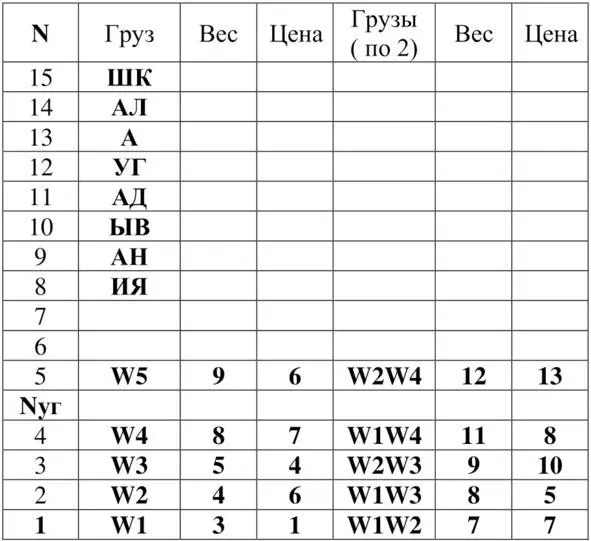 | N | Груз | Вес | Цена | Грузы ( по 2) | Вес | Цена |
|---|---|---|---|---|---|---|
| 15 | ШК | | | | | |
| 14 | АЛ | | | | | |
| 13 | А | | | | | |
| 12 | УГ | | | | | |
| 11 | АД | | | | | |
| 10 | ЫВ | | | | | |
| 9 | АН | | | | | |
| 8 | ИЯ | | | | | |
| 7 | | | | | | |
| 6 | | | | | | |
| 5 | W5 | 9 | 6 | W2W4 | 12 | 13 |
| Nуг | | | | | | |
| 4 | W4 | 8 | 7 | W1W4 | 11 | 8 |
| 3 | W3 | 5 | 4 | W2W3 | 9 | 10 |
| 2 | W2 | 4 | 6 | W1W3 | 8 | 5 |
| 1 | W1 | 3 | 1 | W1W2 | 7 | 7 |